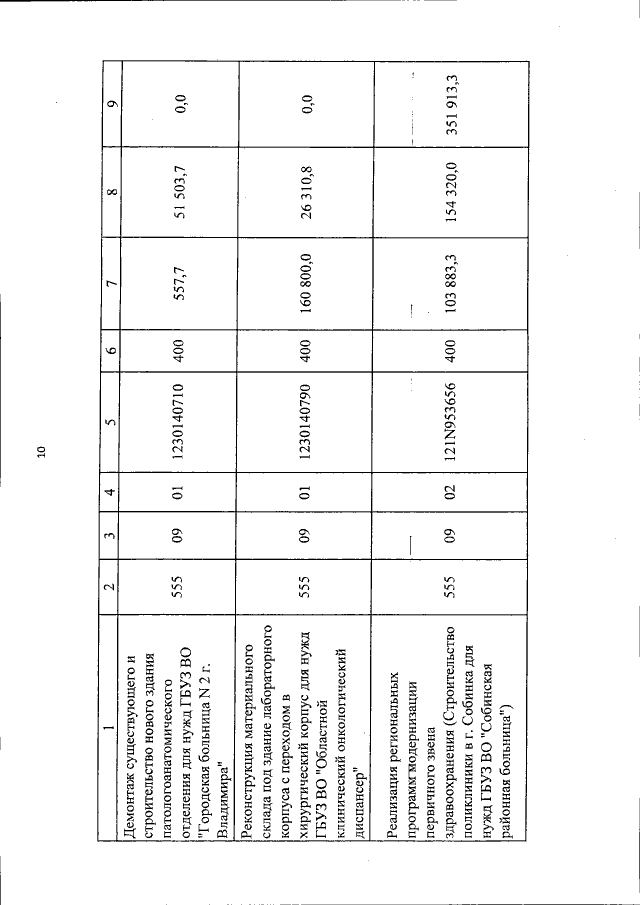 10

| 1 | 2 | 3 | 4 | 5 | 6 | 7 | 8 | 9 |
|---|---|---|---|---|---|---|---|---|
| Демонтаж существующего и строительство нового здания патологоанатомического отделения для нужд ГБУЗ ВО "Городская больница N 2 г. Владимира" | 555 | 09 | 01 | 1230140710 | 400 | 557,7 | 51 503,7 | 0,0 |
| Реконструкция материального склада под здание лабораторного корпуса с переходом в хирургический корпус для нужд ГБУЗ ВО "Областной клинический онкологический диспансер" | 555 | 09 | 01 | 1230140790 | 400 | 160 800,0 | 26 310,8 | 0,0 |
| Реализация региональных программ модернизации первичного звена здравоохранения (Строительство поликлиники в г. Собинка для нужд ГБУЗ ВО "Собинская районная больница") | 555 | 09 | 02 | 121N953656 | 400 | 103 883,3 | 154 320,0 | 351 913,3 |